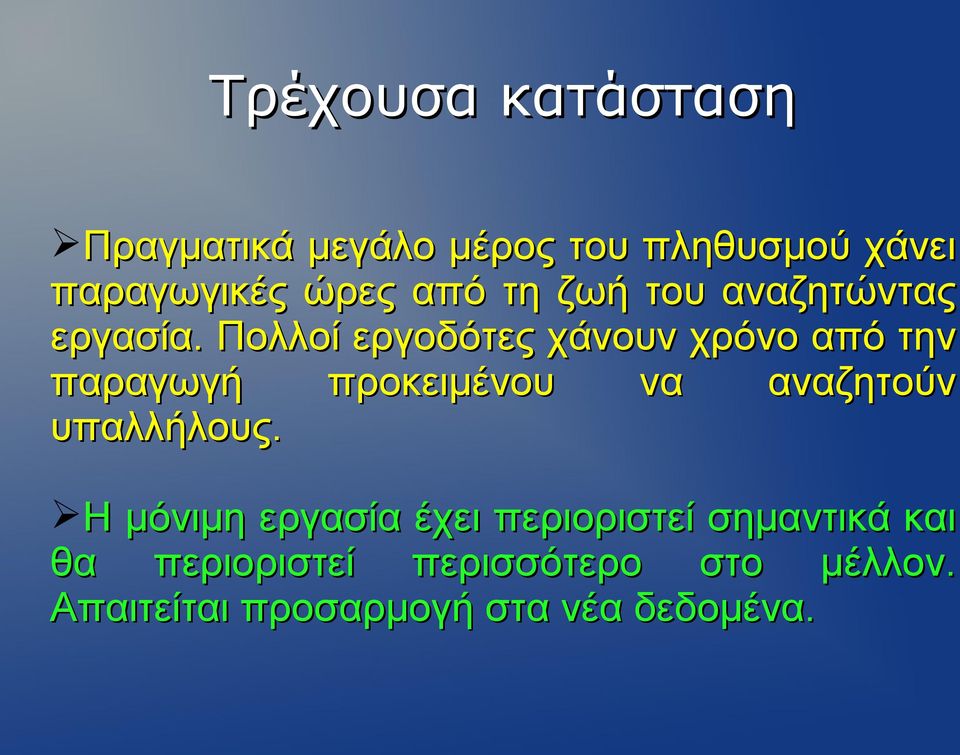 Τρέχουσα κατάσταση

➢Πραγματικά μεγάλο μέρος του πληθυσμού χάνει παραγωγικές ώρες από τη ζωή του αναζητώντας εργασία. Πολλοί εργοδότες χάνουν χρόνο από την παραγωγή προκειμένου να αναζητούν υπαλλήλους.

➢Η μόνιμη εργασία έχει περιοριστεί σημαντικά και θα περιοριστεί περισσότερο στο μέλλον. Απαιτείται προσαρμογή στα νέα δεδομένα.